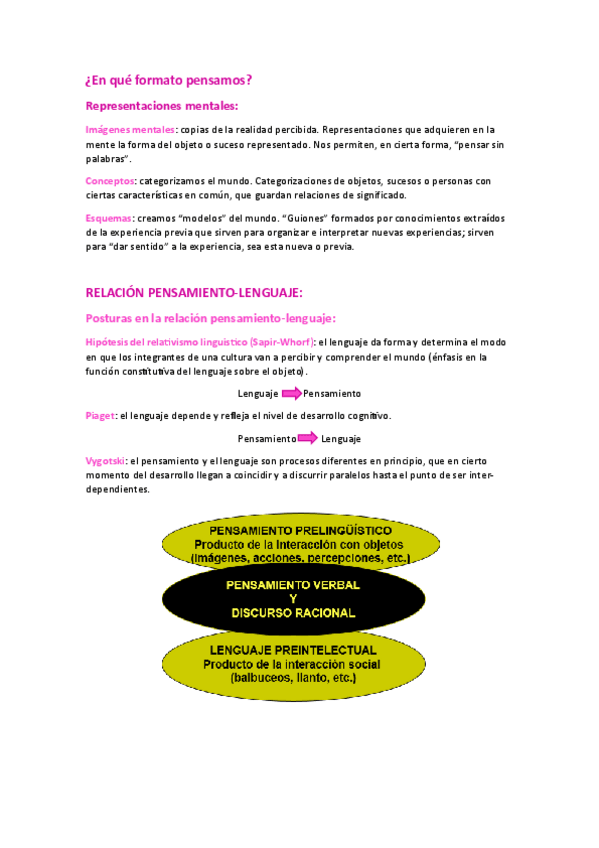 ¿En qué formato pensamos?

Representaciones mentales:

Imágenes mentales: copias de la realidad percibida. Representaciones que adquieren en la mente la forma del objeto o suceso representado. Nos permiten, en cierta forma, "pensar sin palabras".

Conceptos: categorizamos el mundo. Categorizaciones de objetos, sucesos o personas con ciertas características en común, que guardan relaciones de significado.

Esquemas: creamos "modelos" del mundo. "Guiones" formados por conocimientos extraídos de la experiencia previa que sirven para organizar e interpretar nuevas experiencias; sirven para "dar sentido" a la experiencia, sea esta nueva o previa.

RELACIÓN PENSAMIENTO-LENGUAJE:

Posturas en la relación pensamiento-lenguaje:

Hipótesis del relativismo linguístico (Sapir-Whorf): el lenguaje da forma y determina el modo en que los integrantes de una cultura van a percibir y comprender el mundo (énfasis en la función constitutiva del lenguaje sobre el objeto).

Lenguaje Pensamiento

Piaget: el lenguaje depende y refleja el nivel de desarrollo cognitivo.

Pensamiento Lenguaje

Vygotski: el pensamiento y el lenguaje son procesos diferentes en principio, que en cierto momento del desarrollo llegan a coincidir y a discurrir paralelos hasta el punto de ser interdependientes.

PENSAMIENTO PRELINGÜÍSTICO
Producto de la interacción con objetos
(imágenes, acciones, percepciones, etc.)

PENSAMIENTO VERBAL
Y
DISCURSO RACIONAL

LENGUAJE PREINTELECTUAL
Producto de la interacción social
(balbuceos, llanto, etc.)